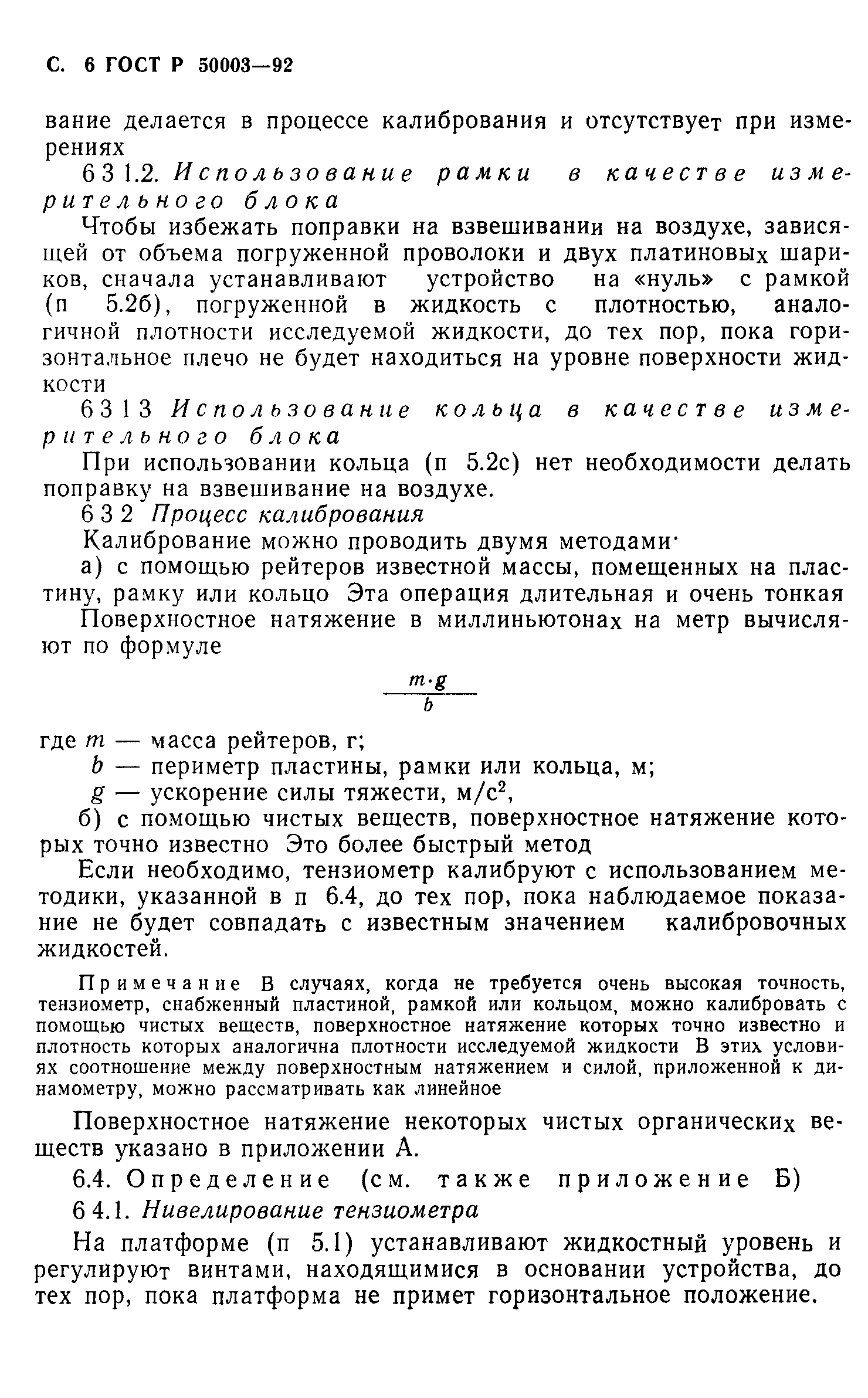 С. 6 ГОСТ Р 50003—92

вание делается в процессе калибрования и отсутствует при измерениях

6 3 1.2. Использование рамки в качестве измерительного блока

Чтобы избежать поправки на взвешивании на воздухе, зависящей от объема погруженной проволоки и двух платиновых шариков, сначала устанавливают устройство на «нуль» с рамкой (п 5.2б), погруженной в жидкость с плотностью, аналогичной плотности исследуемой жидкости, до тех пор, пока горизонтальное плечо не будет находиться на уровне поверхности жидкости

6 3 1 3 Использование кольца в качестве измерительного блока

При использовании кольца (п 5.2с) нет необходимости делать поправку на взвешивание на воздухе.

6 3 2 Процесс калибрования

Калибрование можно проводить двумя методами·

а) с помощью рейтеров известной массы, помещенных на пластину, рамку или кольцо Эта операция длительная и очень тонкая

Поверхностное натяжение в миллиньютонах на метр вычисляют по формуле

$\frac{m \cdot g}{b}$

где $m$ — масса рейтеров, г;

$b$ — периметр пластины, рамки или кольца, м;

$g$ — ускорение силы тяжести, м/с$^2$,

б) с помощью чистых веществ, поверхностное натяжение которых точно известно Это более быстрый метод

Если необходимо, тензиометр калибруют с использованием методики, указанной в п 6.4, до тех пор, пока наблюдаемое показание не будет совпадать с известным значением калибровочных жидкостей.

Примечание В случаях, когда не требуется очень высокая точность, тензиометр, снабженный пластиной, рамкой или кольцом, можно калибровать с помощью чистых веществ, поверхностное натяжение которых точно известно и плотность которых аналогична плотности исследуемой жидкости В этих условиях соотношение между поверхностным натяжением и силой, приложенной к динамометру, можно рассматривать как линейное

Поверхностное натяжение некоторых чистых органических веществ указано в приложении А.

6.4. Определение (см. также приложение Б)

6 4.1. Нивелирование тензиометра

На платформе (п 5.1) устанавливают жидкостный уровень и регулируют винтами, находящимися в основании устройства, до тех пор, пока платформа не примет горизонтальное положение.